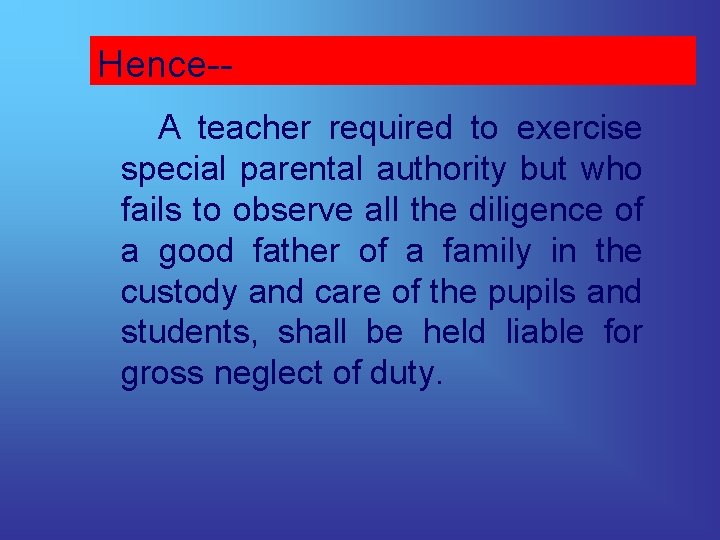 Hence--

A teacher required to exercise special parental authority but who fails to observe all the diligence of a good father of a family in the custody and care of the pupils and students, shall be held liable for gross neglect of duty.